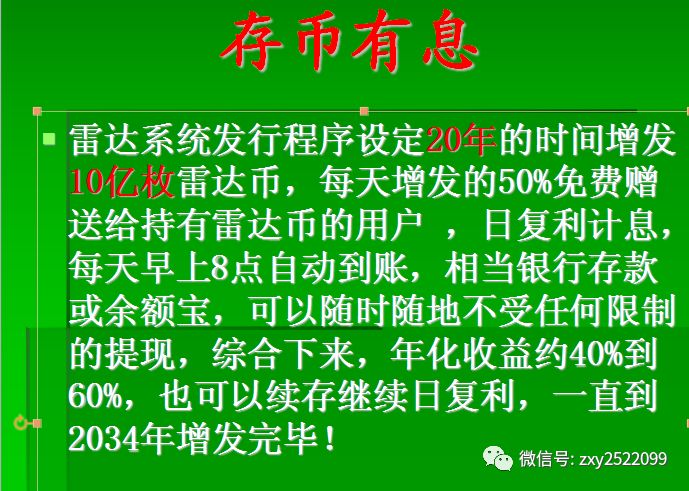 存币有息

雷达系统发行程序设定20年的时间增发10亿枚雷达币，每天增发的50%免费赠送给持有雷达币的用户 ，日复利计息，每天早上8点自动到账，相当银行存款或余额宝，可以随时随地不受任何限制的提现，综合下来，年化收益约40%到60%，也可以续存继续日复利，一直到2034年增发完毕！

微信号: zxy2522099